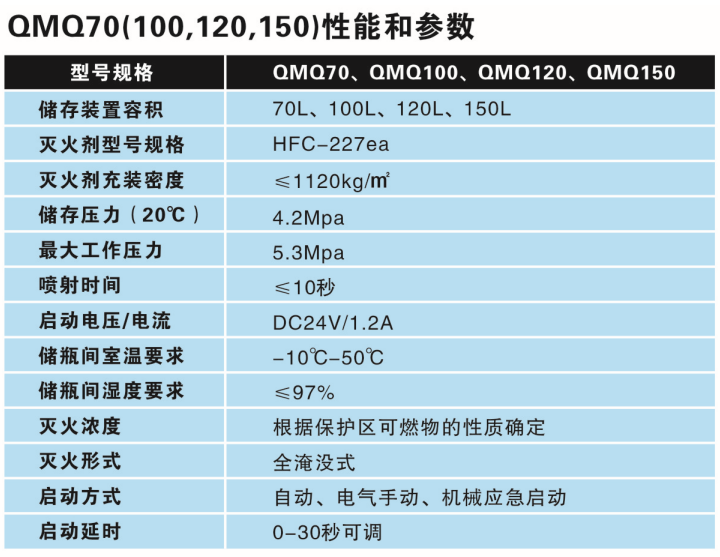 QMQ70(100,120,150)性能和参数

| 型号规格 | QMQ70、QMQ100、QMQ120、QMQ150 |
|---|---|
| 储存装置容积 | 70L、100L、120L、150L |
| 灭火剂型号规格 | HFC-227ea |
| 灭火剂充装密度 | ≤1120kg/㎡ |
| 储存压力（20℃） | 4.2Mpa |
| 最大工作压力 | 5.3Mpa |
| 喷射时间 | ≤10秒 |
| 启动电压/电流 | DC24V/1.2A |
| 储瓶间室温要求 | -10℃-50℃ |
| 储瓶间湿度要求 | ≤97% |
| 灭火浓度 | 根据保护区可燃物的性质确定 |
| 灭火形式 | 全淹没式 |
| 启动方式 | 自动、电气手动、机械应急启动 |
| 启动延时 | 0-30秒可调 |